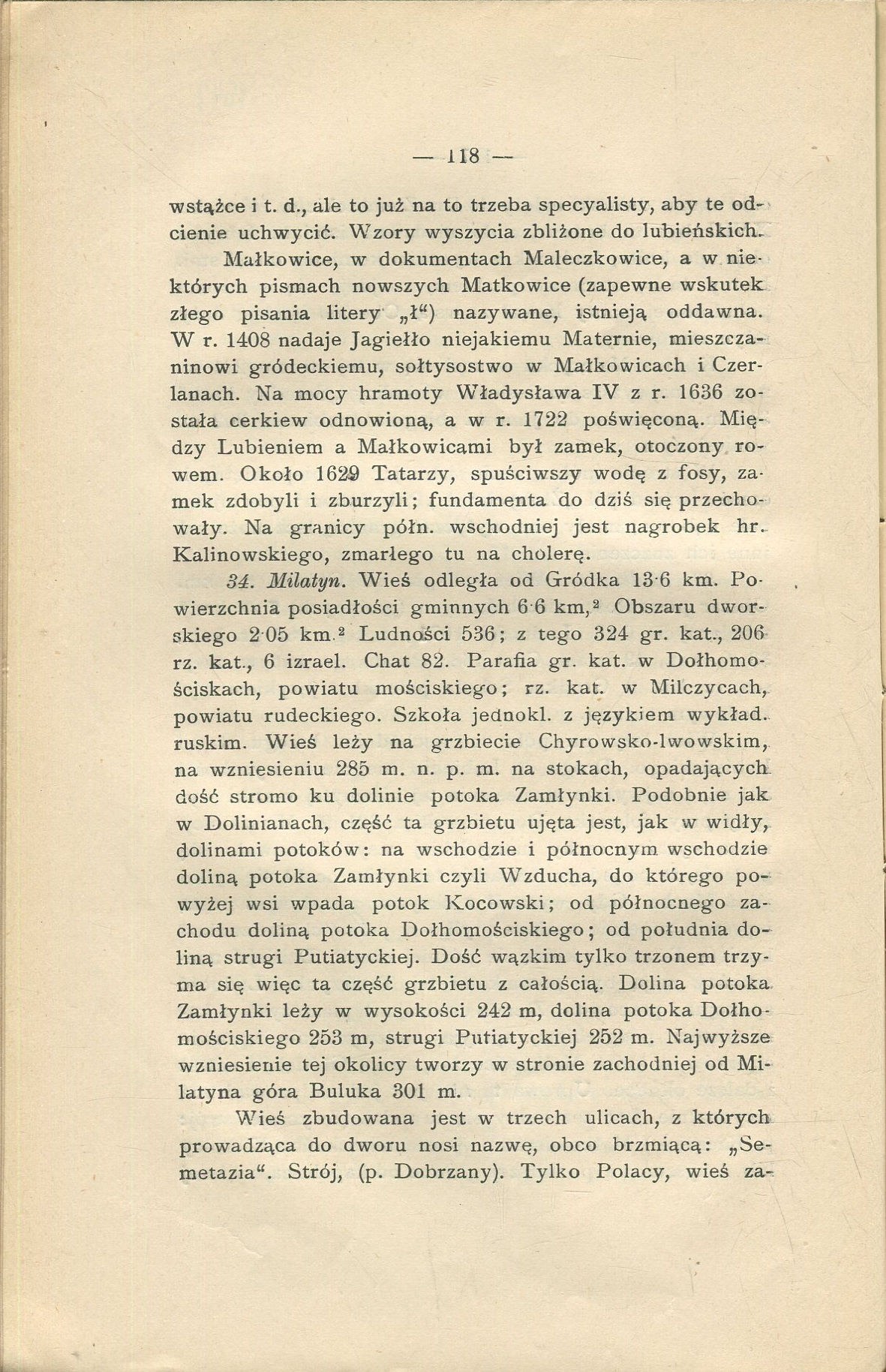 — 118 —

wstążce i t. d., ale to już na to trzeba specyalisty, aby te odcienie uchwycić. Wzory wyszycia zbliżone do lubieńskich.

Małkowice, w dokumentach Maleczkowice, a w niektórych pismach nowszych Matkowice (zapewne wskutek złego pisania litery „ł“) nazywane, istnieją oddawna. W r. 1408 nadaje Jagiełło niejakiemu Maternie, mieszczaninowi gródeckiemu, sołtysostwo w Małkowicach i Czerlanach. Na mocy hramoty Władysława IV z r. 1636 została cerkiew odnowioną, a w r. 1722 poświęconą. Między Lubieniem a Małkowicami był zamek, otoczony rowem. Około 1629 Tatarzy, spuściwszy wodę z fosy, zamek zdobyli i zburzyli; fundamenta do dziś się przechowały. Na granicy półn. wschodniej jest nagrobek hr. Kalinowskiego, zmarłego tu na cholerę.

34. Milatyn. Wieś odległa od Gródka 13·6 km. Powierzchnia posiadłości gminnych 6·6 km,$^2$ Obszaru dworskiego 2·05 km.$^2$ Ludności 536; z tego 324 gr. kat., 206 rz. kat., 6 izrael. Chat 82. Parafia gr. kat. w Dołhomościskach, powiatu mościskiego; rz. kat. w Milczycach, powiatu rudeckiego. Szkoła jednokl. z językiem wykład. ruskim. Wieś leży na grzbiecie Chyrowsko-lwowskim, na wzniesieniu 285 m. n. p. m. na stokach, opadających dość stromo ku dolinie potoka Zamłynki. Podobnie jak w Dolinianach, część ta grzbietu ujęta jest, jak w widły, dolinami potoków: na wschodzie i północnym wschodzie doliną potoka Zamłynki czyli Wzducha, do którego powyżej wsi wpada potok Kocowski; od północnego zachodu doliną potoka Dołhomościskiego; od południa doliną strugi Putiatyckiej. Dość wązkim tylko trzonem trzyma się więc ta część grzbietu z całością. Dolina potoka Zamłynki leży w wysokości 242 m, dolina potoka Dołhomościskiego 253 m, strugi Putiatyckiej 252 m. Najwyższe wzniesienie tej okolicy tworzy w stronie zachodniej od Milatyna góra Buluka 301 m.

Wieś zbudowana jest w trzech ulicach, z których prowadząca do dworu nosi nazwę, obco brzmiącą: „Semetazia“. Strój, (p. Dobrzany). Tylko Polacy, wieś za-